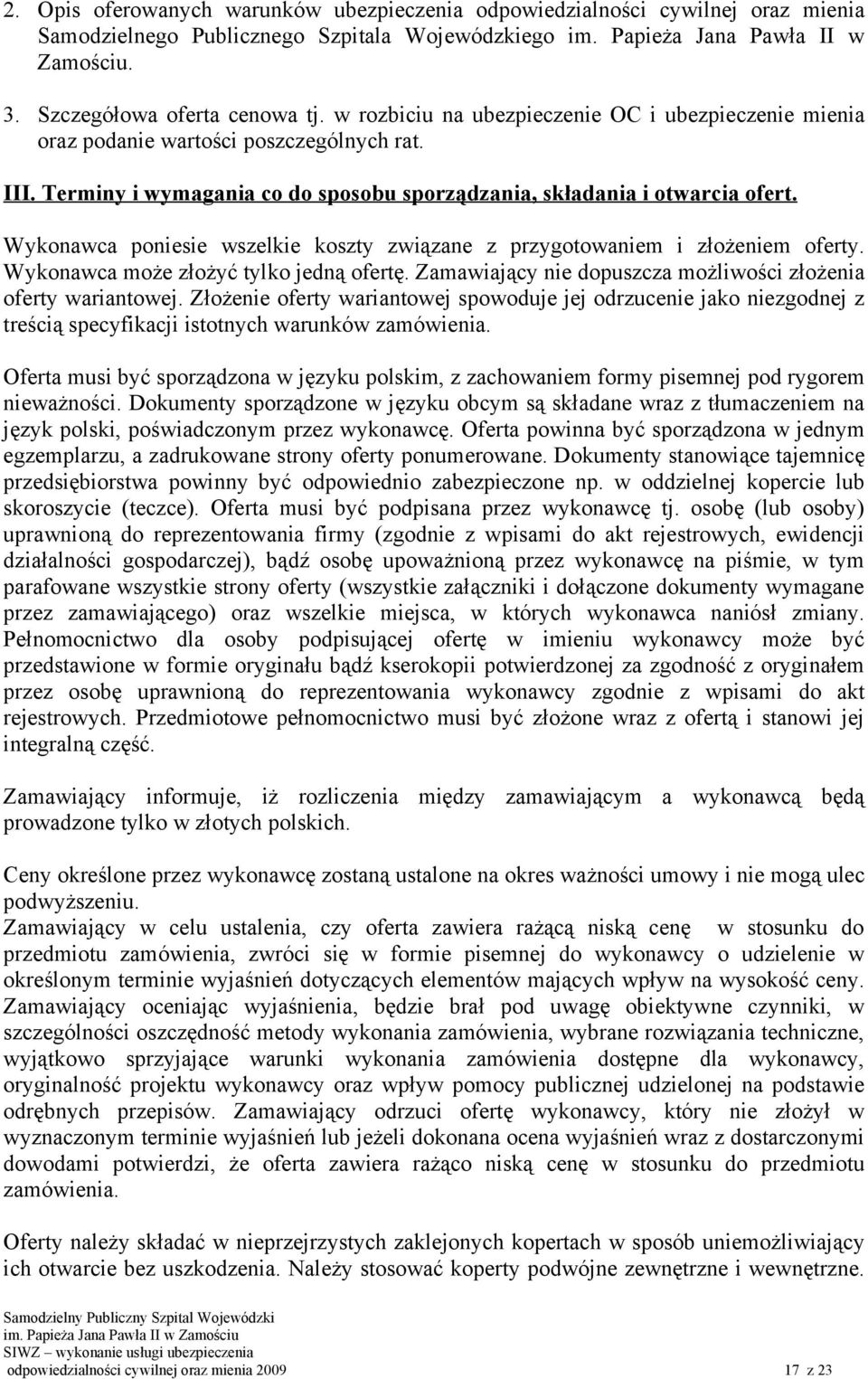 2. Opis oferowanych warunków ubezpieczenia odpowiedzialności cywilnej oraz mienia Samodzielnego Publicznego Szpitala Wojewódzkiego im. Papieża Jana Pawła II w Zamościu.

3. Szczegółowa oferta cenowa tj. w rozbiciu na ubezpieczenie OC i ubezpieczenie mienia oraz podanie wartości poszczególnych rat.

III. Terminy i wymagania co do sposobu sporządzania, składania i otwarcia ofert.

Wykonawca poniesie wszelkie koszty związane z przygotowaniem i złożeniem oferty. Wykonawca może złożyć tylko jedną ofertę. Zamawiający nie dopuszcza możliwości złożenia oferty wariantowej. Złożenie oferty wariantowej spowoduje jej odrzucenie jako niezgodnej z treścią specyfikacji istotnych warunków zamówienia.

Oferta musi być sporządzona w języku polskim, z zachowaniem formy pisemnej pod rygorem nieważności. Dokumenty sporządzone w języku obcym są składane wraz z tłumaczeniem na język polski, poświadczonym przez wykonawcę. Oferta powinna być sporządzona w jednym egzemplarzu, a zadrukowane strony oferty ponumerowane. Dokumenty stanowiące tajemnicę przedsiębiorstwa powinny być odpowiednio zabezpieczone np. w oddzielnej kopercie lub skoroszycie (teczce). Oferta musi być podpisana przez wykonawcę tj. osobę (lub osoby) uprawnioną do reprezentowania firmy (zgodnie z wpisami do akt rejestrowych, ewidencji działalności gospodarczej), bądź osobę upoważnioną przez wykonawcę na piśmie, w tym parafowane wszystkie strony oferty (wszystkie załączniki i dołączone dokumenty wymagane przez zamawiającego) oraz wszelkie miejsca, w których wykonawca naniósł zmiany. Pełnomocnictwo dla osoby podpisującej ofertę w imieniu wykonawcy może być przedstawione w formie oryginału bądź kserokopii potwierdzonej za zgodność z oryginałem przez osobę uprawnioną do reprezentowania wykonawcy zgodnie z wpisami do akt rejestrowych. Przedmiotowe pełnomocnictwo musi być złożone wraz z ofertą i stanowi jej integralną część.

Zamawiający informuje, iż rozliczenia między zamawiającym a wykonawcą będą prowadzone tylko w złotych polskich.

Ceny określone przez wykonawcę zostaną ustalone na okres ważności umowy i nie mogą ulec podwyższeniu.
Zamawiający w celu ustalenia, czy oferta zawiera rażącą niską cenę w stosunku do przedmiotu zamówienia, zwróci się w formie pisemnej do wykonawcy o udzielenie w określonym terminie wyjaśnień dotyczących elementów mających wpływ na wysokość ceny. Zamawiający oceniając wyjaśnienia, będzie brał pod uwagę obiektywne czynniki, w szczególności oszczędność metody wykonania zamówienia, wybrane rozwiązania techniczne, wyjątkowo sprzyjające warunki wykonania zamówienia dostępne dla wykonawcy, oryginalność projektu wykonawcy oraz wpływ pomocy publicznej udzielonej na podstawie odrębnych przepisów. Zamawiający odrzuci ofertę wykonawcy, który nie złożył w wyznaczonym terminie wyjaśnień lub jeżeli dokonana ocena wyjaśnień wraz z dostarczonymi dowodami potwierdzi, że oferta zawiera rażąco niską cenę w stosunku do przedmiotu zamówienia.

Oferty należy składać w nieprzejrzystych zaklejonych kopertach w sposób uniemożliwiający ich otwarcie bez uszkodzenia. Należy stosować koperty podwójne zewnętrzne i wewnętrzne.

Samodzielny Publiczny Szpital Wojewódzki
im. Papieża Jana Pawła II w Zamościu
SIWZ – wykonanie usługi ubezpieczenia
odpowiedzialności cywilnej oraz mienia 2009 17 z 23